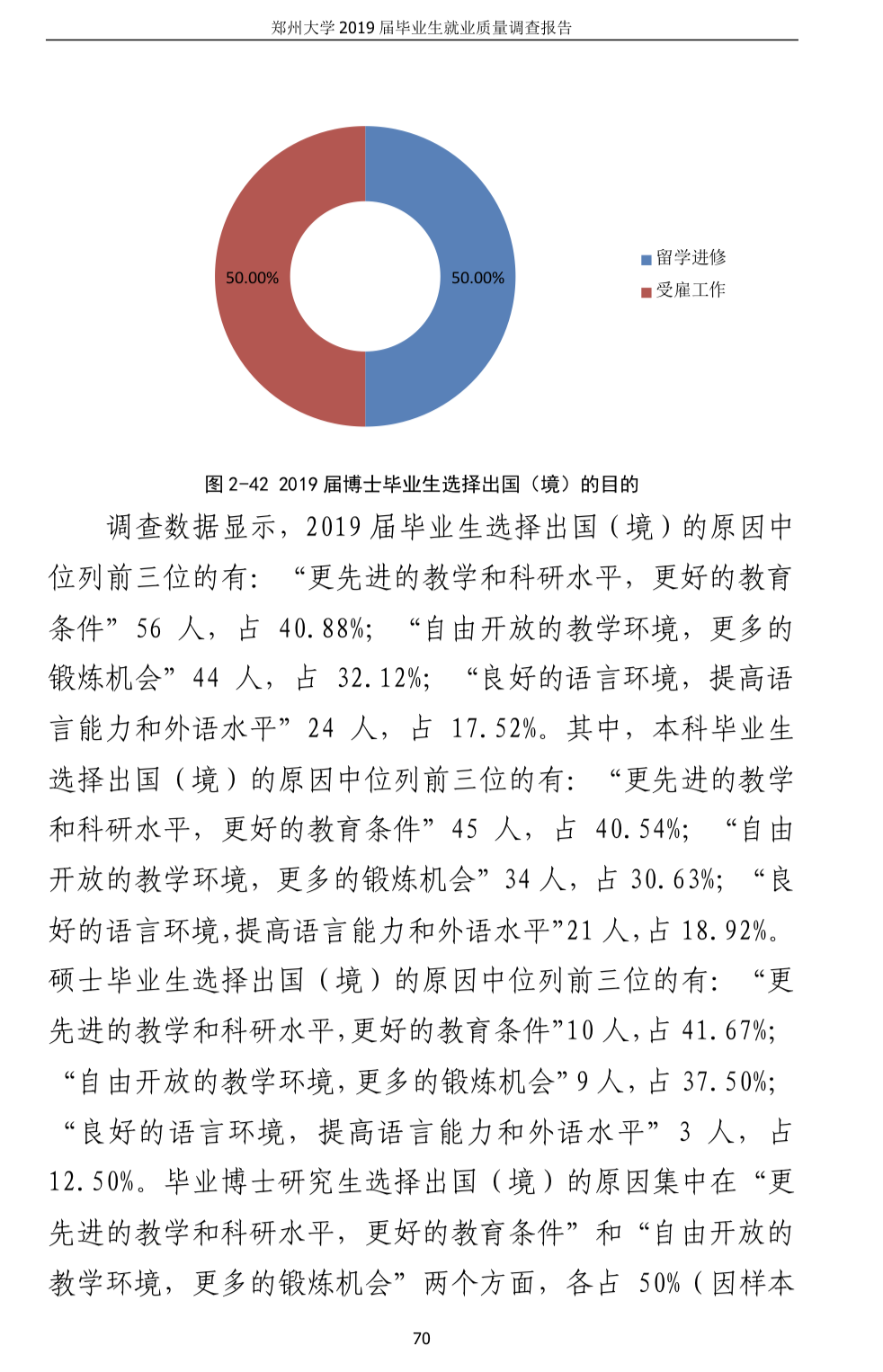 郑州大学 2019 届毕业生就业质量调查报告

50.00%

50.00%

留学进修

受雇工作

图 2-42 2019 届博士毕业生选择出国（境）的目的

调查数据显示，2019 届毕业生选择出国（境）的原因中位列前三位的有：“更先进的教学和科研水平，更好的教育条件”56 人，占 40.88%；“自由开放的教学环境，更多的锻炼机会”44 人，占 32.12%；“良好的语言环境，提高语言能力和外语水平”24 人，占 17.52%。其中，本科毕业生选择出国（境）的原因中位列前三位的有：“更先进的教学和科研水平，更好的教育条件”45 人，占 40.54%；“自由开放的教学环境，更多的锻炼机会”34 人，占 30.63%；“良好的语言环境，提高语言能力和外语水平”21 人，占 18.92%。硕士毕业生选择出国（境）的原因中位列前三位的有：“更先进的教学和科研水平，更好的教育条件”10 人，占 41.67%；“自由开放的教学环境，更多的锻炼机会”9 人，占 37.50%；“良好的语言环境，提高语言能力和外语水平”3 人，占 12.50%。毕业博士研究生选择出国（境）的原因集中在“更先进的教学和科研水平，更好的教育条件”和“自由开放的教学环境，更多的锻炼机会”两个方面，各占 50%（因样本

70